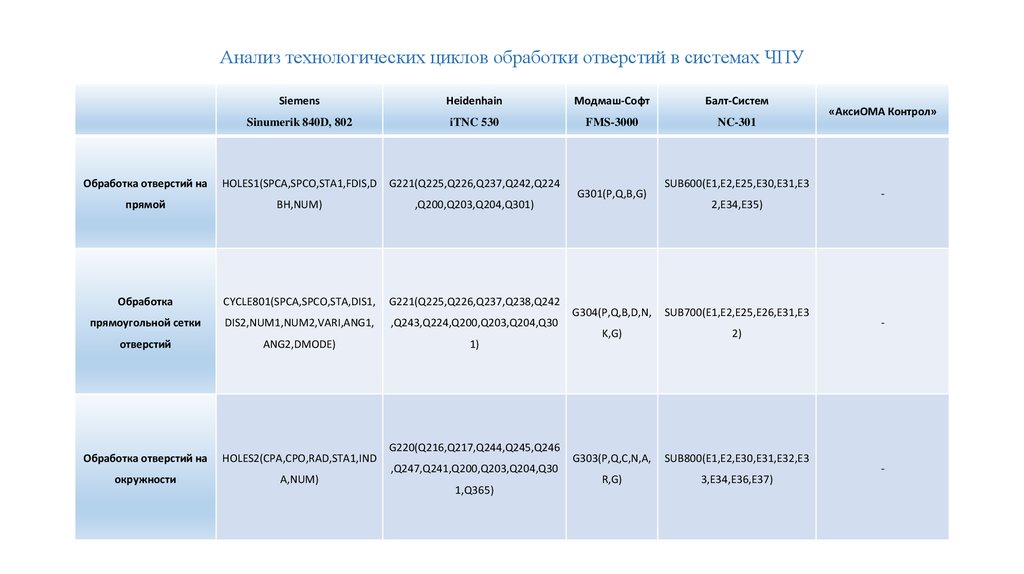 Анализ технологических циклов обработки отверстий в системах ЧПУ

| | Siemens Sinumerik 840D, 802 | Heidenhain iTNC 530 | Модмаш-Софт FMS-3000 | Балт-Систем NC-301 | «АксиОМА Контрол» |
|---|---|---|---|---|---|
| Обработка отверстий на прямой | HOLES1(SPCA,SPCO,STA1,FDIS,DBH,NUM) | G221(Q225,Q226,Q237,Q242,Q224,Q200,Q203,Q204,Q301) | G301(P,Q,B,G) | SUB600(E1,E2,E25,E30,E31,E32,E34,E35) | - |
| Обработка прямоугольной сетки отверстий | CYCLE801(SPCA,SPCO,STA,DIS1,DIS2,NUM1,NUM2,VARI,ANG1,ANG2,DMODE) | G221(Q225,Q226,Q237,Q238,Q242,Q243,Q224,Q200,Q203,Q204,Q301) | G304(P,Q,B,D,N,K,G) | SUB700(E1,E2,E25,E26,E31,E32) | - |
| Обработка отверстий на окружности | HOLES2(CPA,CPO,RAD,STA1,INDA,NUM) | G220(Q216,Q217,Q244,Q245,Q246,Q247,Q241,Q200,Q203,Q204,Q301,Q365) | G303(P,Q,C,N,A,R,G) | SUB800(E1,E2,E30,E31,E32,E33,E34,E36,E37) | - |